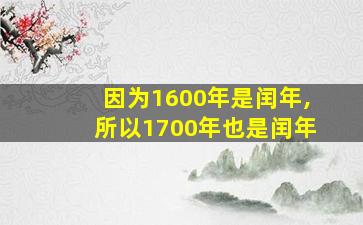 因为1600年是闰年,
所以1700年也是闰年